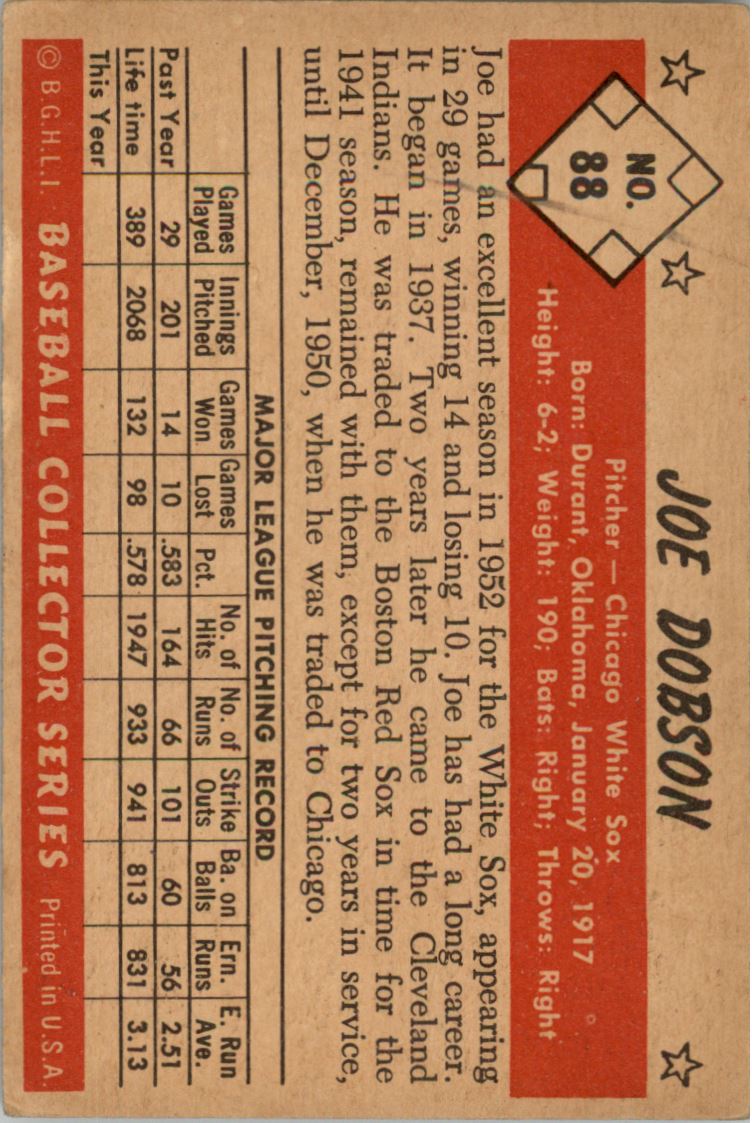 NO. 88

JOE DOBSON

Pitcher — Chicago White Sox
Born: Durant, Oklahoma, January 20, 1917
Height: 6-2; Weight: 190; Bats: Right; Throws: Right

Joe had an excellent season in 1952 for the White Sox, appearing in 29 games, winning 14 and losing 10. Joe has had a long career. It began in 1937. Two years later he came to the Cleveland Indians. He was traded to the Boston Red Sox in time for the 1941 season, remained with them, except for two years in service, until December, 1950, when he was traded to Chicago.

MAJOR LEAGUE PITCHING RECORD

| | Games Played | Innings Pitched | Games Won | Games Lost | Pct. | No. of Hits | No. of Runs | Strike Outs | Ba. on Balls | Ern. Runs | E. Run Ave. |
|---|---|---|---|---|---|---|---|---|---|---|---|
| Past Year | 29 | 201 | 14 | 10 | .583 | 164 | 66 | 101 | 60 | 56 | 2.51 |
| Life time | 389 | 2068 | 132 | 98 | .578 | 1947 | 933 | 941 | 813 | 831 | 3.13 |
| This Year | | | | | | | | | | | |

© B.G.H.L.I BASEBALL COLLECTOR SERIES Printed in U.S.A.